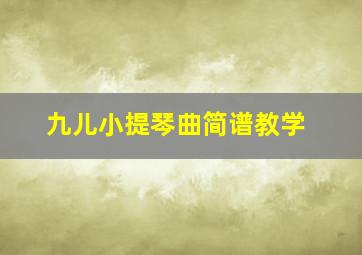 九儿小提琴曲简谱教学